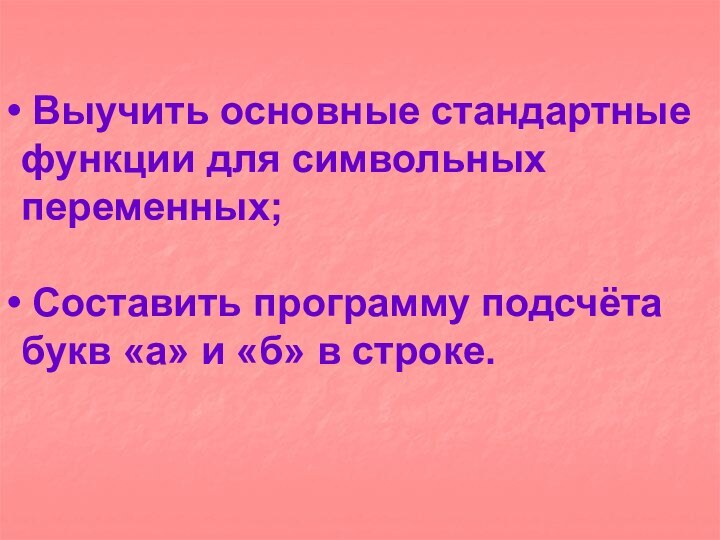 • Выучить основные стандартные функции для символьных переменных;

• Составить программу подсчёта букв «а» и «б» в строке.